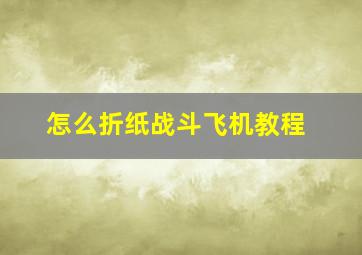 怎么折纸战斗飞机教程